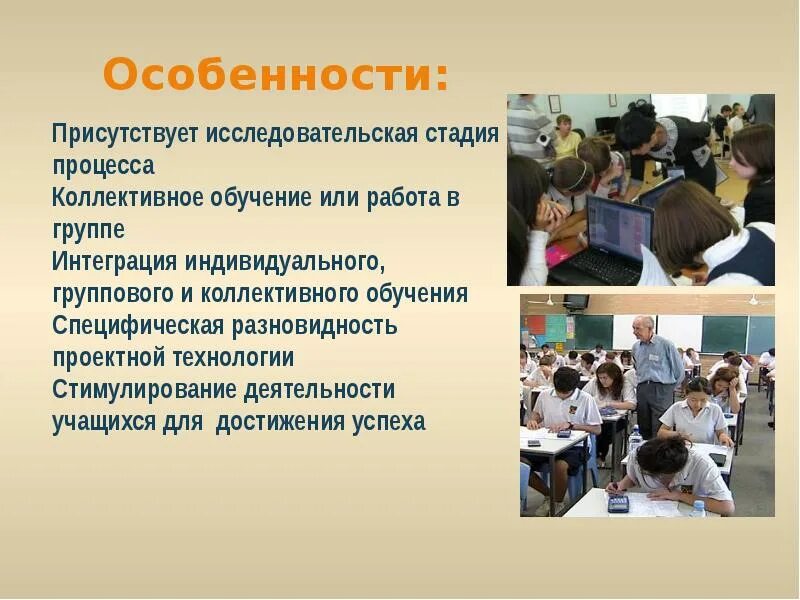 Особенности:

Присутствует исследовательская стадия процесса

Коллективное обучение или работа в группе

Интеграция индивидуального, группового и коллективного обучения

Специфическая разновидность проектной технологии

Стимулирование деятельности учащихся для  достижения успеха